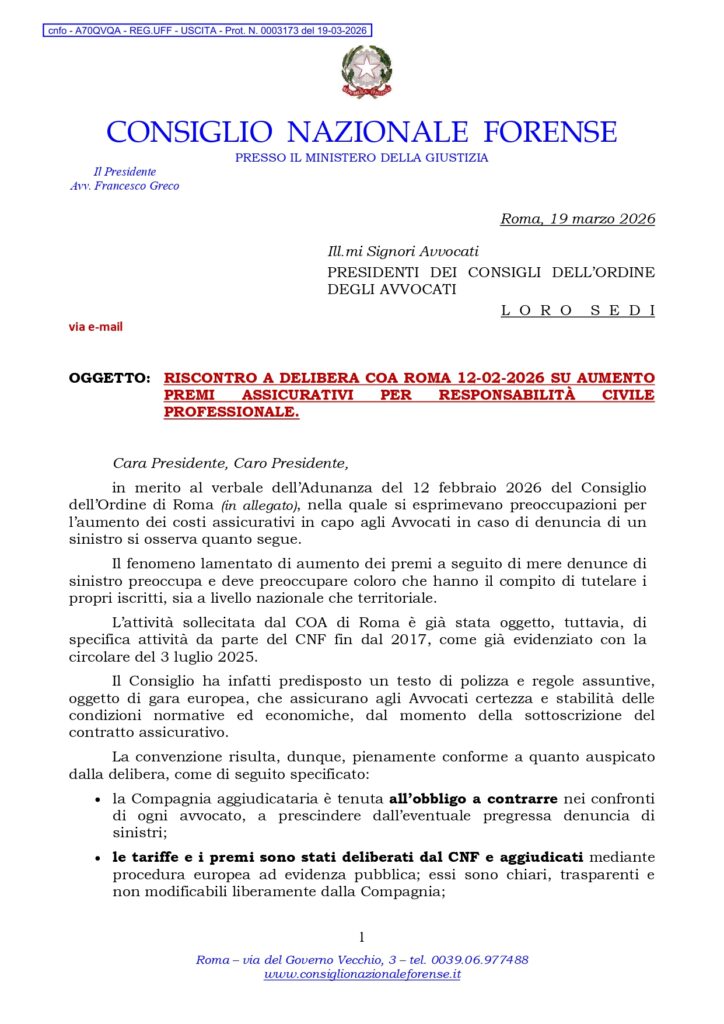 cnfo - A70QVQA - REG.UFF - USCITA - Prot. N. 0003173 del 19-03-2026

CONSIGLIO NAZIONALE FORENSE

PRESSO IL MINISTERO DELLA GIUSTIZIA

Il Presidente
Avv. Francesco Greco

Roma, 19 marzo 2026

Ill.mi Signori Avvocati
PRESIDENTI DEI CONSIGLI DELL'ORDINE DEGLI AVVOCATI

L O R O S E D I

via e-mail

OGGETTO: RISCONTRO A DELIBERA COA ROMA 12-02-2026 SU AUMENTO PREMI ASSICURATIVI PER RESPONSABILITÀ CIVILE PROFESSIONALE.

Cara Presidente, Caro Presidente,

in merito al verbale dell'Adunanza del 12 febbraio 2026 del Consiglio dell'Ordine di Roma (in allegato), nella quale si esprimevano preoccupazioni per l'aumento dei costi assicurativi in capo agli Avvocati in caso di denuncia di un sinistro si osserva quanto segue.

Il fenomeno lamentato di aumento dei premi a seguito di mere denunce di sinistro preoccupa e deve preoccupare coloro che hanno il compito di tutelare i propri iscritti, sia a livello nazionale che territoriale.

L'attività sollecitata dal COA di Roma è già stata oggetto, tuttavia, di specifica attività da parte del CNF fin dal 2017, come già evidenziato con la circolare del 3 luglio 2025.

Il Consiglio ha infatti predisposto un testo di polizza e regole assuntive, oggetto di gara europea, che assicurano agli Avvocati certezza e stabilità delle condizioni normative ed economiche, dal momento della sottoscrizione del contratto assicurativo.

La convenzione risulta, dunque, pienamente conforme a quanto auspicato dalla delibera, come di seguito specificato:

• la Compagnia aggiudicataria è tenuta all'obbligo a contrarre nei confronti di ogni avvocato, a prescindere dall'eventuale pregressa denuncia di sinistri;

• le tariffe e i premi sono stati deliberati dal CNF e aggiudicati mediante procedura europea ad evidenza pubblica; essi sono chiari, trasparenti e non modificabili liberamente dalla Compagnia;

1

Roma – via del Governo Vecchio, 3 – tel. 0039.06.977488
www.consiglionazionaleforense.it